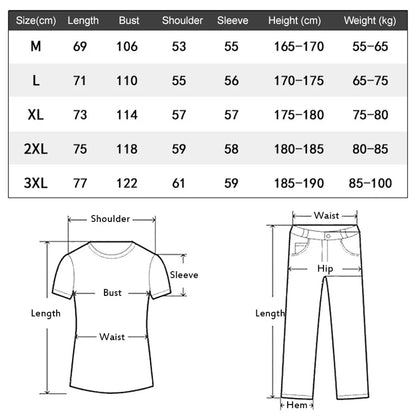 | Size(cm) | Length | Bust | Shoulder | Sleeve | Height (cm) | Weight (kg) |
|---|---|---|---|---|---|---|
| M | 69 | 106 | 53 | 55 | 165-170 | 55-65 |
| L | 71 | 110 | 55 | 56 | 170-175 | 65-75 |
| XL | 73 | 114 | 57 | 57 | 175-180 | 75-80 |
| 2XL | 75 | 118 | 59 | 58 | 180-185 | 80-85 |
| 3XL | 77 | 122 | 61 | 59 | 185-190 | 85-100 |

Shoulder
Sleeve
Bust
Length
Waist

Waist
Hip
Length
Hem